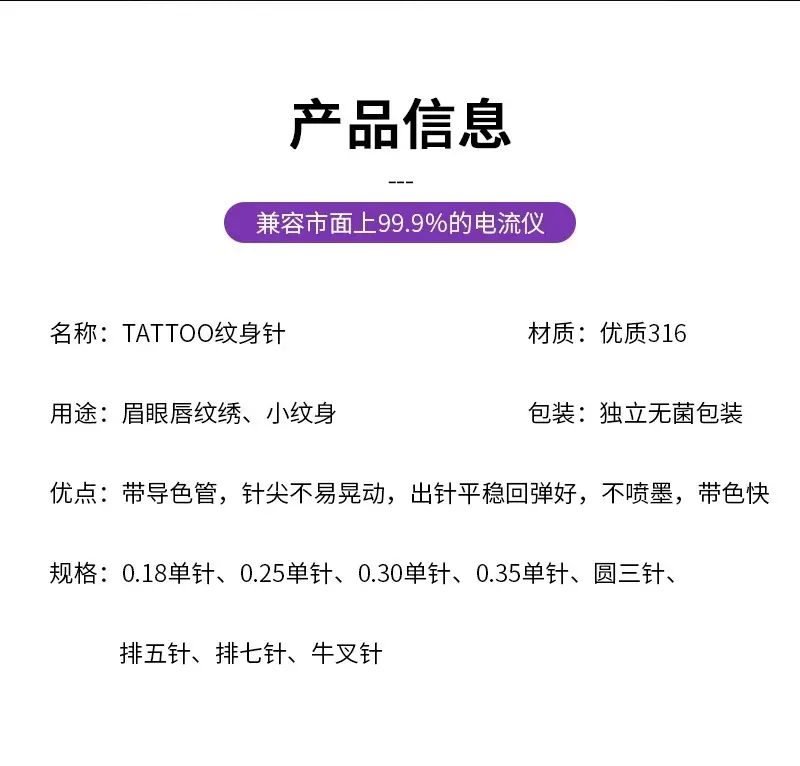 产品信息

---

兼容市面上99.9%的电流仪

名称：TATTOO纹身针 材质：优质316

用途：眉眼唇纹绣、小纹身 包装：独立无菌包装

优点：带导色管，针尖不易晃动，出针平稳回弹好，不喷墨，带色快

规格：0.18单针、0.25单针、0.30单针、0.35单针、圆三针、排五针、排七针、牛叉针